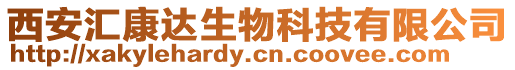 西安汇康达生物科技有限公司
http://xakylehardy.cn.coovee.com